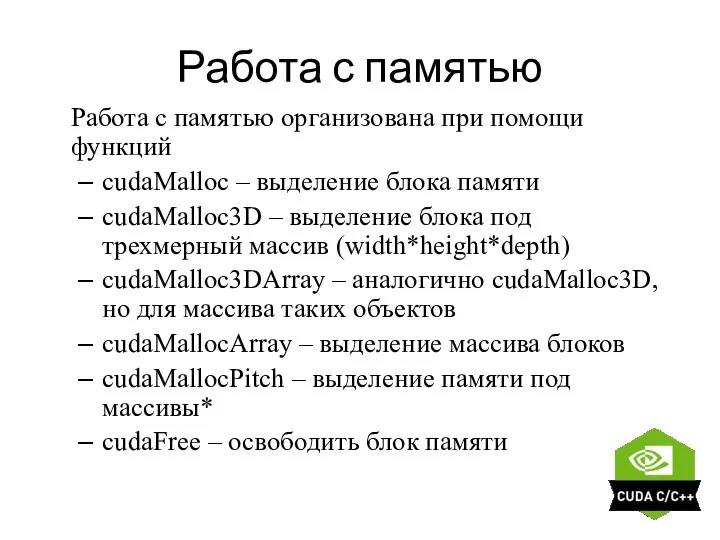 Работа с памятью

Работа с памятью организована при помощи функций

– cudaMalloc – выделение блока памяти
– cudaMalloc3D – выделение блока под трехмерный массив (width*height*depth)
– cudaMalloc3DArray – аналогично cudaMalloc3D, но для массива таких объектов
– cudaMallocArray – выделение массива блоков
– cudaMallocPitch – выделение памяти под массивы*
– cudaFree – освободить блок памяти

CUDA C/C++